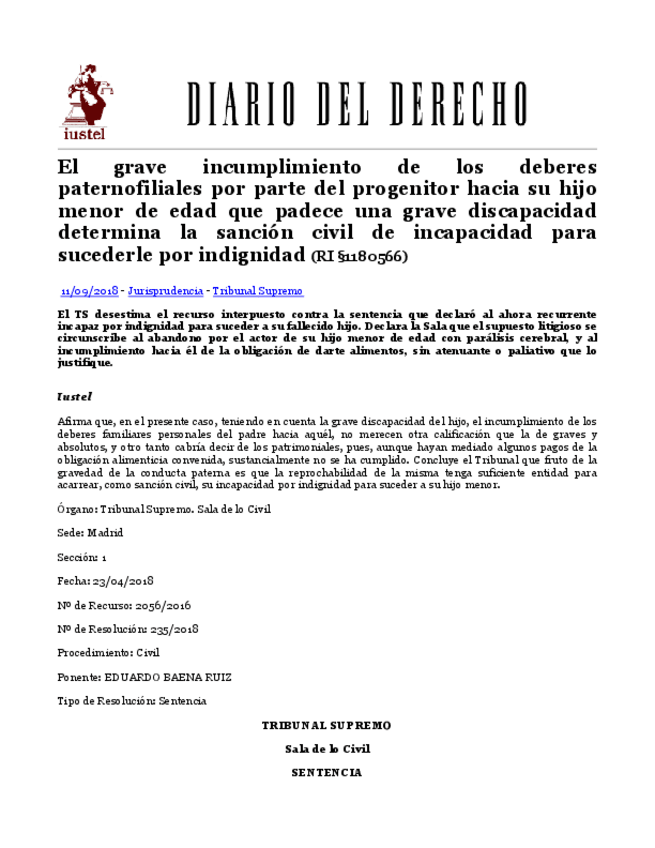 iustel

DIARIO DEL DERECHO

El grave incumplimiento de los deberes paternofiliales por parte del progenitor hacia su hijo menor de edad que padece una grave discapacidad determina la sanción civil de incapacidad para sucederle por indignidad (RI §1180566)

11/09/2018 - Jurisprudencia - Tribunal Supremo

El TS desestima el recurso interpuesto contra la sentencia que declaró al ahora recurrente incapaz por indignidad para suceder a su fallecido hijo. Declara la Sala que el supuesto litigioso se circunscribe al abandono por el actor de su hijo menor de edad con parálisis cerebral, y al incumplimiento hacia él de la obligación de darte alimentos, sin atenuante o paliativo que lo justifique.

Iustel

Afirma que, en el presente caso, teniendo en cuenta la grave discapacidad del hijo, el incumplimiento de los deberes familiares personales del padre hacia aquél, no merecen otra calificación que la de graves y absolutos, y otro tanto cabría decir de los patrimoniales, pues, aunque hayan mediado algunos pagos de la obligación alimenticia convenida, sustancialmente no se ha cumplido. Concluye el Tribunal que fruto de la gravedad de la conducta paterna es que la reprochabilidad de la misma tenga suficiente entidad para acarrear, como sanción civil, su incapacidad por indignidad para suceder a su hijo menor.

Órgano: Tribunal Supremo. Sala de lo Civil

Sede: Madrid

Sección: 1

Fecha: 23/04/2018

Nº de Recurso: 2056/2016

Nº de Resolución: 235/2018

Procedimiento: Civil

Ponente: EDUARDO BAENA RUIZ

Tipo de Resolución: Sentencia

TRIBUNAL SUPREMO

Sala de lo Civil

SENTENCIA